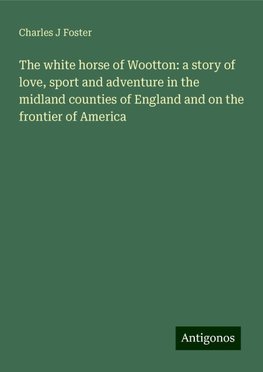 Charles J Foster

The white horse of Wootton: a story of love, sport and adventure in the midland counties of England and on the frontier of America

Antigonos